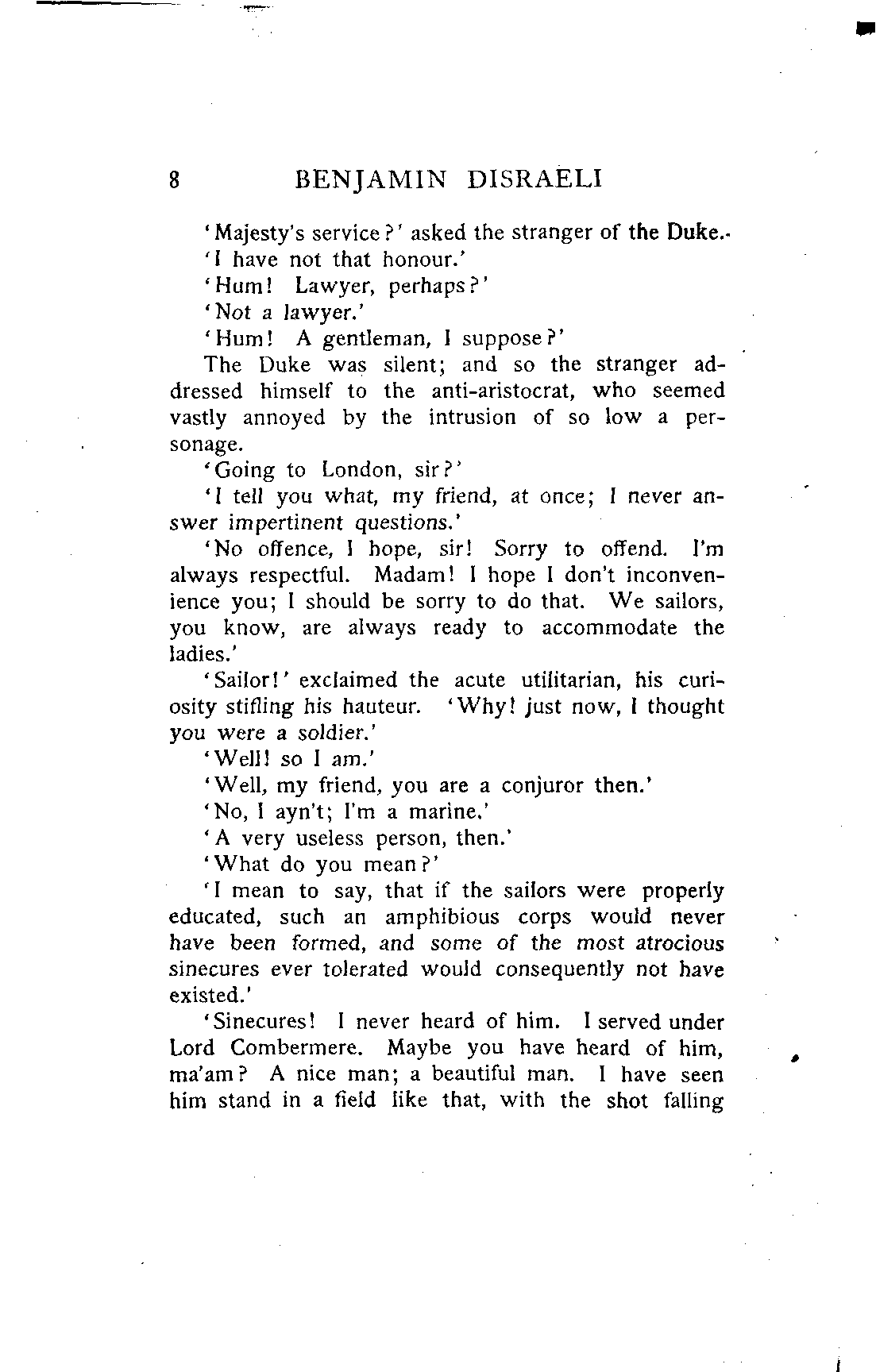 8 BENJAMIN DISRAELI

'Majesty's service?' asked the stranger of the Duke.

'I have not that honour.'

'Hum! Lawyer, perhaps?'

'Not a lawyer.'

'Hum! A gentleman, I suppose?'

The Duke was silent; and so the stranger addressed himself to the anti-aristocrat, who seemed vastly annoyed by the intrusion of so low a personage.

'Going to London, sir?'

'I tell you what, my friend, at once; I never answer impertinent questions.'

'No offence, I hope, sir! Sorry to offend. I'm always respectful. Madam! I hope I don't inconvenience you; I should be sorry to do that. We sailors, you know, are always ready to accommodate the ladies.'

'Sailor!' exclaimed the acute utilitarian, his curiosity stifling his hauteur. 'Why! just now, I thought you were a soldier.'

'Well! so I am.'

'Well, my friend, you are a conjuror then.'

'No, I ayn't; I'm a marine.'

'A very useless person, then.'

'What do you mean?'

'I mean to say, that if the sailors were properly educated, such an amphibious corps would never have been formed, and some of the most atrocious sinecures ever tolerated would consequently not have existed.'

'Sinecures! I never heard of him. I served under Lord Combermere. Maybe you have heard of him, ma'am? A nice man; a beautiful man. I have seen him stand in a field like that, with the shot falling